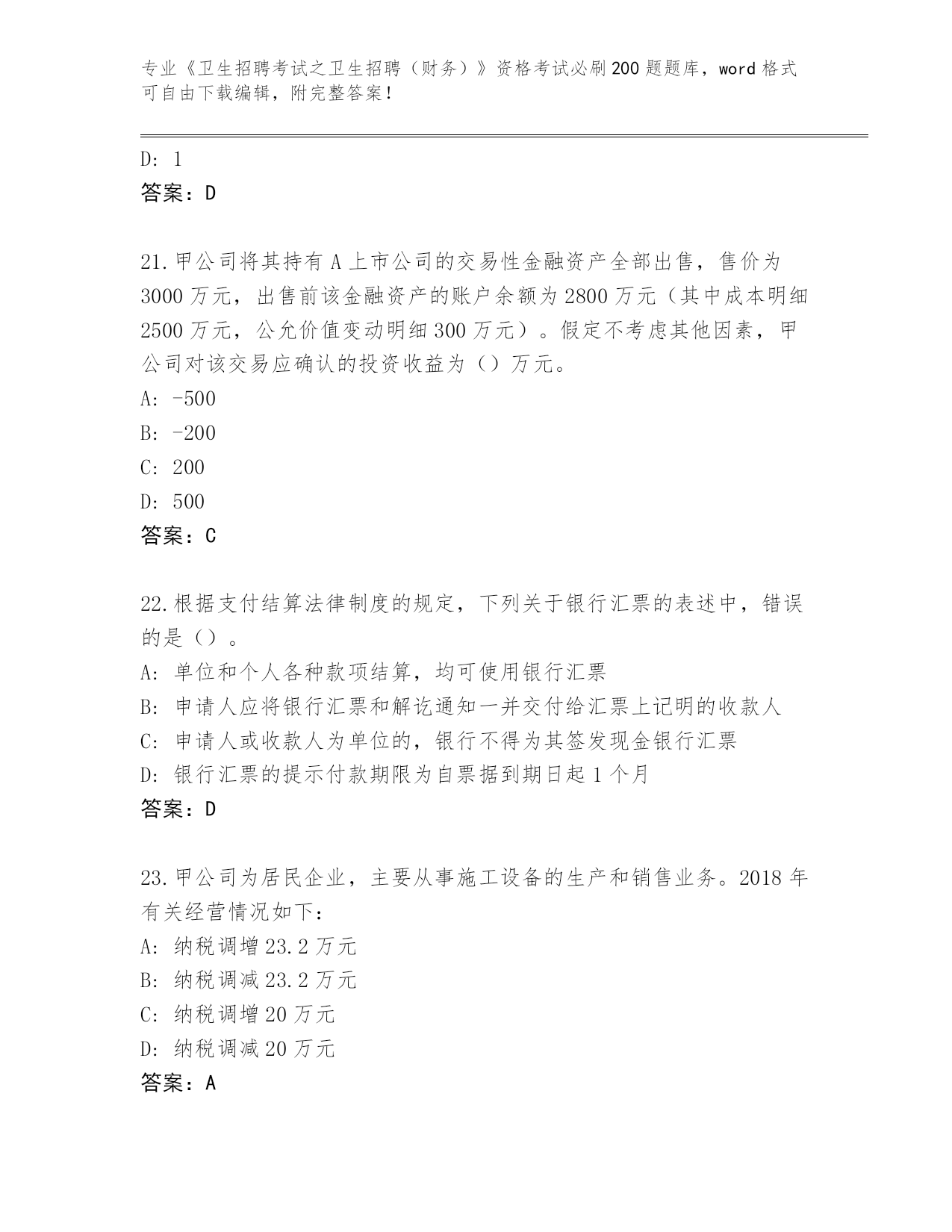 专业《卫生招聘考试之卫生招聘（财务）》资格考试必刷200题题库，word格式可自由下载编辑，附完整答案！

D: 1
答案：D

21.甲公司将其持有A上市公司的交易性金融资产全部出售，售价为3000万元，出售前该金融资产的账户余额为2800万元（其中成本明细2500万元，公允价值变动明细300万元）。假定不考虑其他因素，甲公司对该交易应确认的投资收益为（）万元。
A: -500
B: -200
C: 200
D: 500
答案：C

22.根据支付结算法律制度的规定，下列关于银行汇票的表述中，错误的是（）。
A: 单位和个人各种款项结算，均可使用银行汇票
B: 申请人应将银行汇票和解讫通知一并交付给汇票上记明的收款人
C: 申请人或收款人为单位的，银行不得为其签发现金银行汇票
D: 银行汇票的提示付款期限为自票据到期日起1个月
答案：D

23.甲公司为居民企业，主要从事施工设备的生产和销售业务。2018年有关经营情况如下：
A: 纳税调增23.2万元
B: 纳税调减23.2万元
C: 纳税调增20万元
D: 纳税调减20万元
答案：A